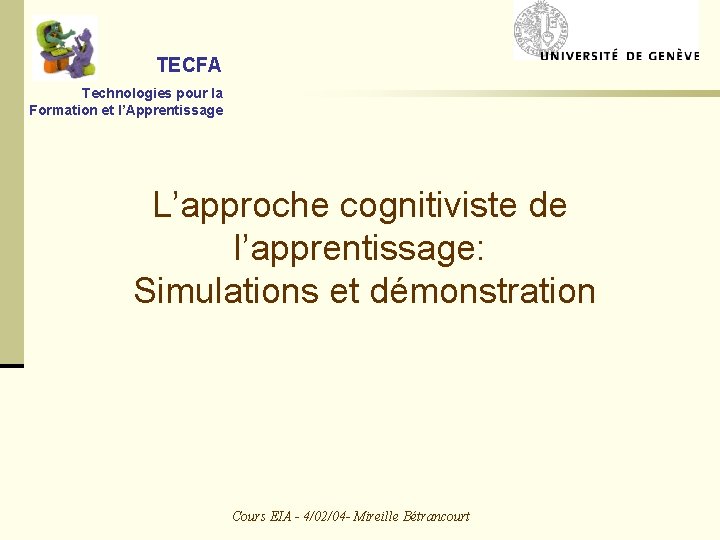 TECFA

Technologies pour la
Formation et l'Apprentissage

UNIVERSITÉ DE GENÈVE

L'approche cognitiviste de l'apprentissage:
Simulations et démonstration

Cours EIA - 4/02/04- Mireille Bétrancourt